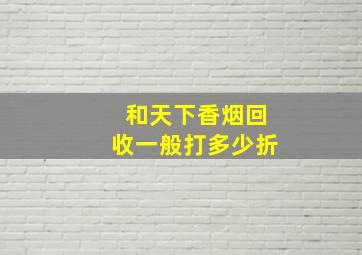 和天下香烟回收一般打多少折